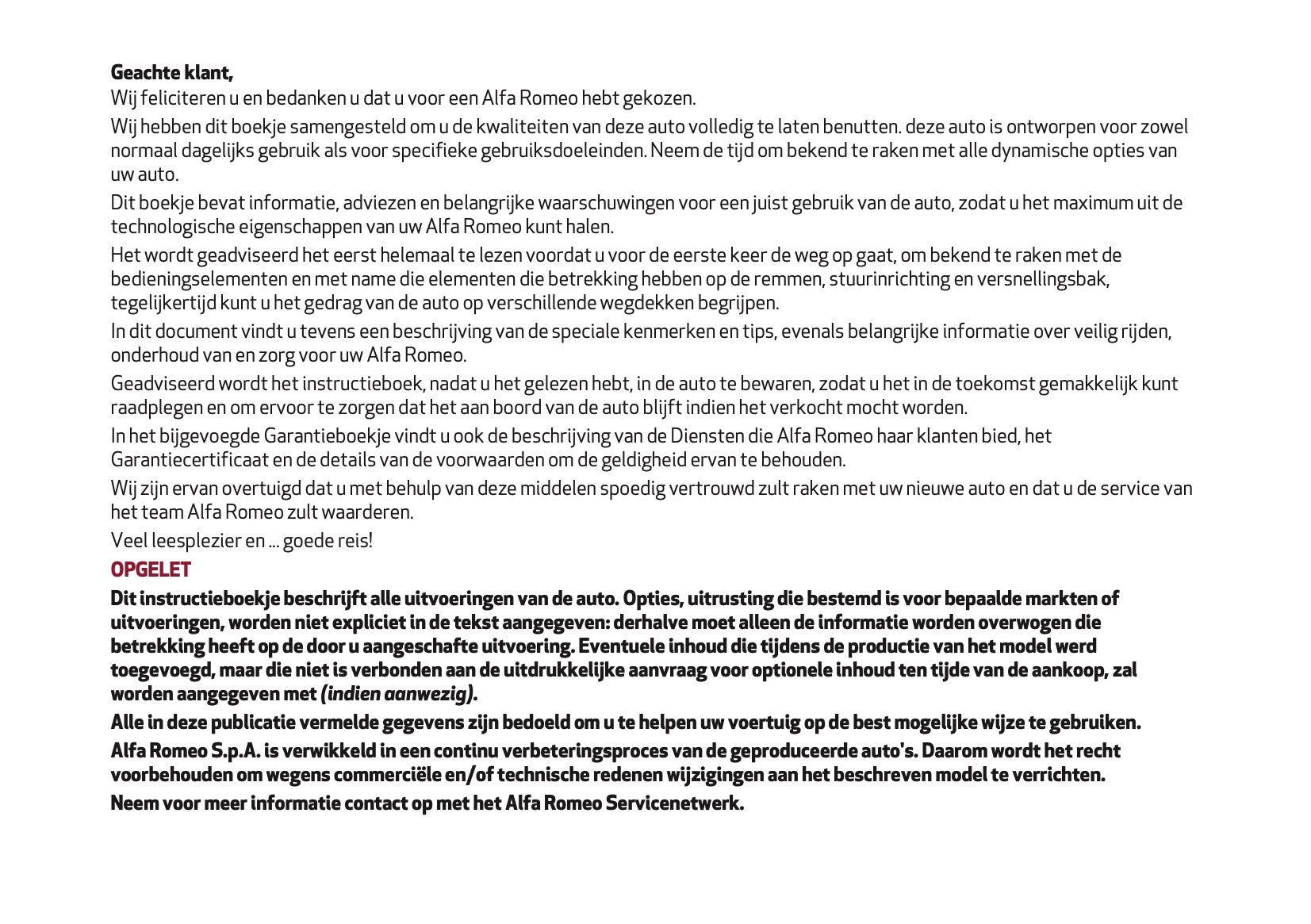 Geachte klant,
Wij feliciteren u en bedanken u dat u voor een Alfa Romeo hebt gekozen.

Wij hebben dit boekje samengesteld om u de kwaliteiten van deze auto volledig te laten benutten. deze auto is ontworpen voor zowel normaal dagelijks gebruik als voor specifieke gebruiksdoeleinden. Neem de tijd om bekend te raken met alle dynamische opties van uw auto.

Dit boekje bevat informatie, adviezen en belangrijke waarschuwingen voor een juist gebruik van de auto, zodat u het maximum uit de technologische eigenschappen van uw Alfa Romeo kunt halen.

Het wordt geadviseerd het eerst helemaal te lezen voordat u voor de eerste keer de weg op gaat, om bekend te raken met de bedieningselementen en met name die elementen die betrekking hebben op de remmen, stuurinrichting en versnellingsbak, tegelijkertijd kunt u het gedrag van de auto op verschillende wegdekken begrijpen.

In dit document vindt u tevens een beschrijving van de speciale kenmerken en tips, evenals belangrijke informatie over veilig rijden, onderhoud van en zorg voor uw Alfa Romeo.

Geadviseerd wordt het instructieboek, nadat u het gelezen hebt, in de auto te bewaren, zodat u het in de toekomst gemakkelijk kunt raadplegen en om ervoor te zorgen dat het aan boord van de auto blijft indien het verkocht mocht worden.

In het bijgevoegde Garantieboekje vindt u ook de beschrijving van de Diensten die Alfa Romeo haar klanten bied, het Garantiecertificaat en de details van de voorwaarden om de geldigheid ervan te behouden.

Wij zijn ervan overtuigd dat u met behulp van deze middelen spoedig vertrouwd zult raken met uw nieuwe auto en dat u de service van het team Alfa Romeo zult waarderen.

Veel leesplezier en ... goede reis!

OPGELET

Dit instructieboekje beschrijft alle uitvoeringen van de auto. Opties, uitrusting die bestemd is voor bepaalde markten of uitvoeringen, worden niet expliciet in de tekst aangegeven: derhalve moet alleen de informatie worden overwogen die betrekking heeft op de door u aangeschafte uitvoering. Eventuele inhoud die tijdens de productie van het model werd toegevoegd, maar die niet is verbonden aan de uitdrukkelijke aanvraag voor optionele inhoud ten tijde van de aankoop, zal worden aangegeven met (indien aanwezig).

Alle in deze publicatie vermelde gegevens zijn bedoeld om u te helpen uw voertuig op de best mogelijke wijze te gebruiken.

Alfa Romeo S.p.A. is verwikkeld in een continu verbeteringsproces van de geproduceerde auto's. Daarom wordt het recht voorbehouden om wegens commerciële en/of technische redenen wijzigingen aan het beschreven model te verrichten.

Neem voor meer informatie contact op met het Alfa Romeo Servicenetwerk.